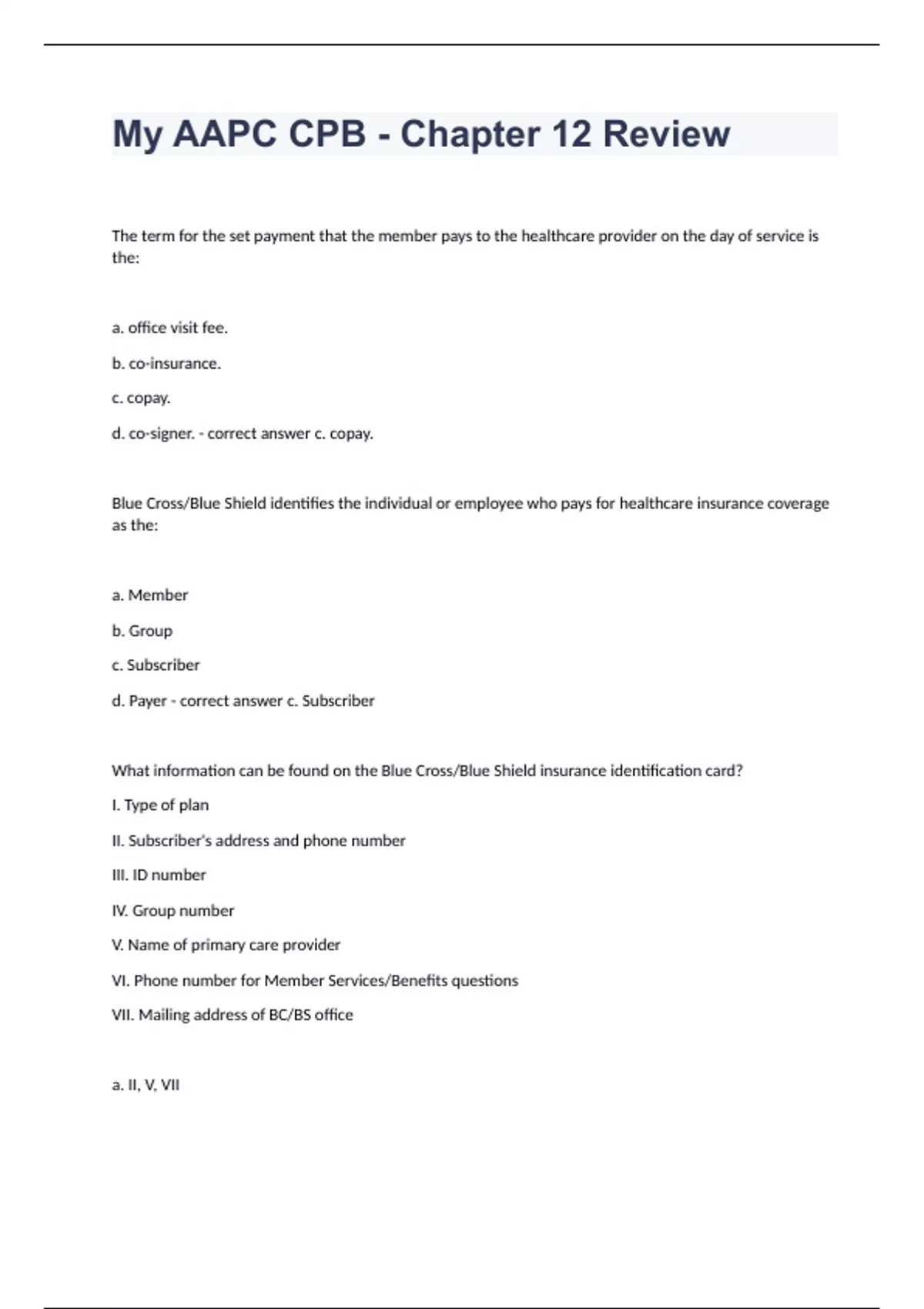 My AAPC CPB - Chapter 12 Review

The term for the set payment that the member pays to the healthcare provider on the day of service is the:

a. office visit fee.

b. co-insurance.

c. copay.

d. co-signer. - correct answer c. copay.

Blue Cross/Blue Shield identifies the individual or employee who pays for healthcare insurance coverage as the:

a. Member

b. Group

c. Subscriber

d. Payer - correct answer c. Subscriber

What information can be found on the Blue Cross/Blue Shield insurance identification card?

I. Type of plan

II. Subscriber's address and phone number

III. ID number

IV. Group number

V. Name of primary care provider

VI. Phone number for Member Services/Benefits questions

VII. Mailing address of BC/BS office

a. II, V, VII